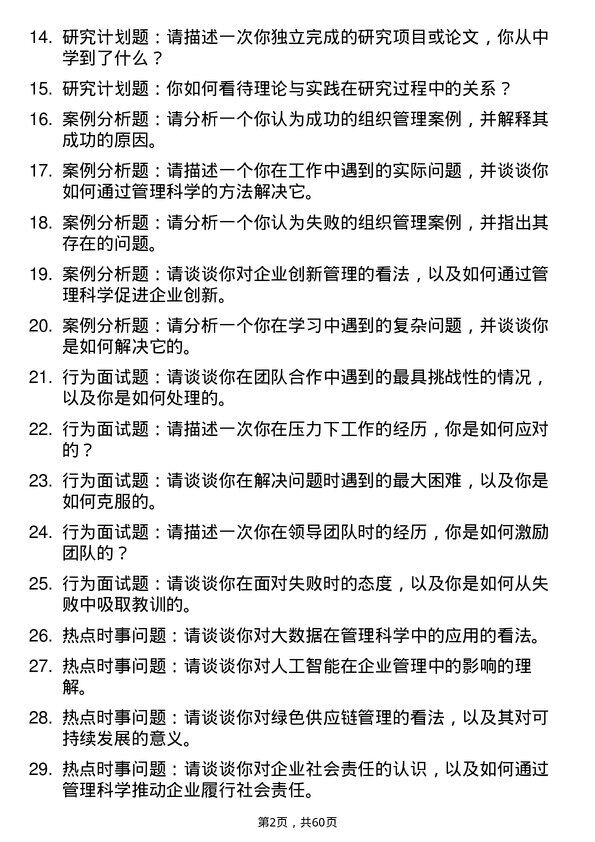 14. 研究计划题：请描述一次你独立完成的研究项目或论文，你从中学到了什么？

15. 研究计划题：你如何看待理论与实践在研究过程中的关系？

16. 案例分析题：请分析一个你认为成功的组织管理案例，并解释其成功的原因。

17. 案例分析题：请描述一个你在工作中遇到的实际问题，并谈谈你如何通过管理科学的方法解决它。

18. 案例分析题：请分析一个你认为失败的组织管理案例，并指出其存在的问题。

19. 案例分析题：请谈谈你对企业创新管理的看法，以及如何通过管理科学促进企业创新。

20. 案例分析题：请分析一个你在学习中遇到的复杂问题，并谈谈你是如何解决它的。

21. 行为面试题：请谈谈你在团队合作中遇到的最具挑战性的情况，以及你是如何处理的。

22. 行为面试题：请描述一次你在压力下工作的经历，你是如何应对的？

23. 行为面试题：请谈谈你在解决问题时遇到的最大困难，以及你是如何克服的。

24. 行为面试题：请描述一次你在领导团队时的经历，你是如何激励团队的？

25. 行为面试题：请谈谈你在面对失败时的态度，以及你是如何从失败中吸取教训的。

26. 热点时事问题：请谈谈你对大数据在管理科学中的应用的看法。

27. 热点时事问题：请谈谈你对人工智能在企业管理中的影响的理解。

28. 热点时事问题：请谈谈你对绿色供应链管理的看法，以及其对可持续发展的意义。

29. 热点时事问题：请谈谈你对企业社会责任的认识，以及如何通过管理科学推动企业履行社会责任。

第2页，共60页